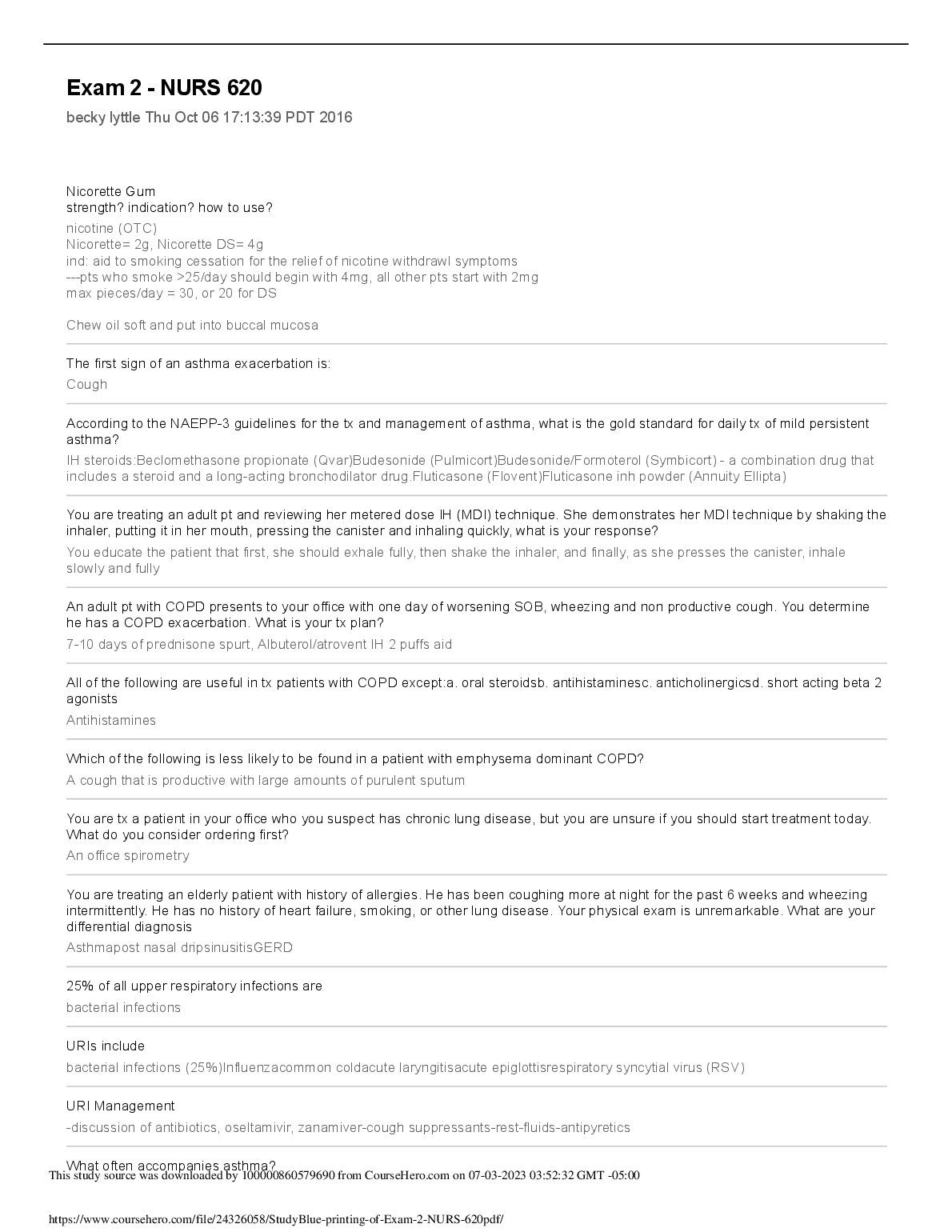 Exam 2 - NURS 620

becky lyttle Thu Oct 06 17:13:39 PDT 2016

Nicorette Gum
strength? indication? how to use?

nicotine (OTC)
Nicorette= 2g, Nicorette DS= 4g
ind: aid to smoking cessation for the relief of nicotine withdrawl symptoms
---pts who smoke >25/day should begin with 4mg, all other pts start with 2mg
max pieces/day = 30, or 20 for DS

Chew oil soft and put into buccal mucosa

The first sign of an asthma exacerbation is:

Cough

According to the NAEPP-3 guidelines for the tx and management of asthma, what is the gold standard for daily tx of mild persistent asthma?

IH steroids:Beclomethasone propionate (Qvar)Budesonide (Pulmicort)Budesonide/Formoterol (Symbicort) - a combination drug that includes a steroid and a long-acting bronchodilator drug.Fluticasone (Flovent)Fluticasone inh powder (Annuity Ellipta)

You are treating an adult pt and reviewing her metered dose IH (MDI) technique. She demonstrates her MDI technique by shaking the inhaler, putting it in her mouth, pressing the canister and inhaling quickly, what is your response?

You educate the patient that first, she should exhale fully, then shake the inhaler, and finally, as she presses the canister, inhale slowly and fully

An adult pt with COPD presents to your office with one day of worsening SOB, wheezing and non productive cough. You determine he has a COPD exacerbation. What is your tx plan?

7-10 days of prednisone spurt, Albuterol/atrovent IH 2 puffs aid

All of the following are useful in tx patients with COPD except:a. oral steroidsb. antihistaminesc. anticholinergicsd. short acting beta 2 agonists

Antihistamines

Which of the following is less likely to be found in a patient with emphysema dominant COPD?

A cough that is productive with large amounts of purulent sputum

You are tx a patient in your office who you suspect has chronic lung disease, but you are unsure if you should start treatment today. What do you consider ordering first?

An office spirometry

You are treating an elderly patient with history of allergies. He has been coughing more at night for the past 6 weeks and wheezing intermittently. He has no history of heart failure, smoking, or other lung disease. Your physical exam is unremarkable. What are your differential diagnosis

Asthmapost nasal dripsinusitisGERD

25% of all upper respiratory infections are

bacterial infections

URIs include

bacterial infections (25%)Influenzacommon coldacute laryngitisacute epiglottisrespiratory syncytial virus (RSV)

URI Management

-discussion of antibiotics, oseltamivir, zanamiver-cough suppressants-rest-fluids-antipyretics

What often accompanies asthma?

This study source was downloaded by 100000860579690 from CourseHero.com on 07-03-2023 03:52:32 GMT -05:00

https://www.coursehero.com/file/24326058/StudyBlue-printing-of-Exam-2-NURS-620pdf/